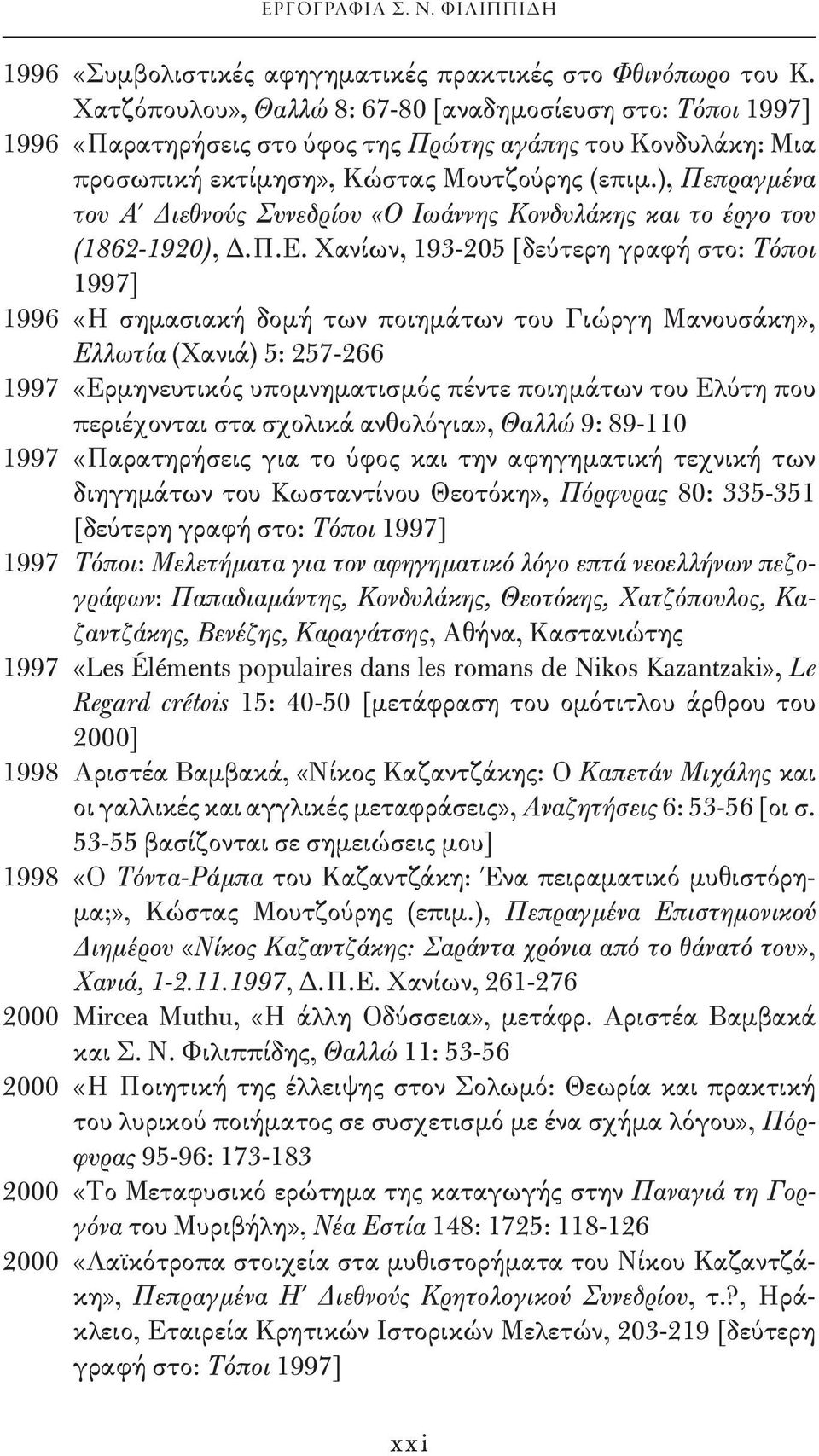 ΕΡΓΟΓΡΑΦΙΑ Σ. Ν. ΦΙΛΙΠΠΙΔΗ

1996 «Συμβολιστικές αφηγηματικές πρακτικές στο Φθινόπωρο του Κ. Χατζόπουλου», Θαλλώ 8: 67-80 [αναδημοσίευση στο: Τόποι 1997]

1996 «Παρατηρήσεις στο ύφος της Πρώτης αγάπης του Κονδυλάκη: Μια προσωπική εκτίμηση», Κώστας Μουτζούρης (επιμ.), Πεπραγμένα του Α΄ Διεθνούς Συνεδρίου «Ο Ιωάννης Κονδυλάκης και το έργο του (1862-1920), Δ.Π.Ε. Χανίων, 193-205 [δεύτερη γραφή στο: Τόποι 1997]

1996 «Η σημασιακή δομή των ποιημάτων του Γιώργη Μανουσάκη», Ελλωτία (Χανιά) 5: 257-266

1997 «Ερμηνευτικός υπομνηματισμός πέντε ποιημάτων του Ελύτη που περιέχονται στα σχολικά ανθολόγια», Θαλλώ 9: 89-110

1997 «Παρατηρήσεις για το ύφος και την αφηγηματική τεχνική των διηγημάτων του Κωσταντίνου Θεοτόκη», Πόρφυρας 80: 335-351 [δεύτερη γραφή στο: Τόποι 1997]

1997 Τόποι: Μελετήματα για τον αφηγηματικό λόγο επτά νεοελλήνων πεζογράφων: Παπαδιαμάντης, Κονδυλάκης, Θεοτόκης, Χατζόπουλος, Καζαντζάκης, Βενέζης, Καραγάτσης, Αθήνα, Καστανιώτης

1997 «Les Éléments populaires dans les romans de Nikos Kazantzaki», Le Regard crétois 15: 40-50 [μετάφραση του ομότιτλου άρθρου του 2000]

1998 Αριστέα Βαμβακά, «Νίκος Καζαντζάκης: Ο Καπετάν Μιχάλης και οι γαλλικές και αγγλικές μεταφράσεις», Αναζητήσεις 6: 53-56 [οι σ. 53-55 βασίζονται σε σημειώσεις μου]

1998 «Ο Τόντα-Ράμπα του Καζαντζάκη: Ένα πειραματικό μυθιστόρημα;», Κώστας Μουτζούρης (επιμ.), Πεπραγμένα Επιστημονικού Διημέρου «Νίκος Καζαντζάκης: Σαράντα χρόνια από το θάνατό του», Χανιά, 1-2.11.1997, Δ.Π.Ε. Χανίων, 261-276

2000 Mircea Muthu, «Η άλλη Οδύσσεια», μετάφρ. Αριστέα Βαμβακά και Σ. Ν. Φιλιππίδης, Θαλλώ 11: 53-56

2000 «Η Ποιητική της έλλειψης στον Σολωμό: Θεωρία και πρακτική του λυρικού ποιήματος σε συσχετισμό με ένα σχήμα λόγου», Πόρφυρας 95-96: 173-183

2000 «Το Μεταφυσικό ερώτημα της καταγωγής στην Παναγιά τη Γοργόνα του Μυριβήλη», Νέα Εστία 148: 1725: 118-126

2000 «Λαϊκότροπα στοιχεία στα μυθιστορήματα του Νίκου Καζαντζάκη», Πεπραγμένα Η΄ Διεθνούς Κρητολογικού Συνεδρίου, τ.?, Ηράκλειο, Εταιρεία Κρητικών Ιστορικών Μελετών, 203-219 [δεύτερη γραφή στο: Τόποι 1997]

xxi